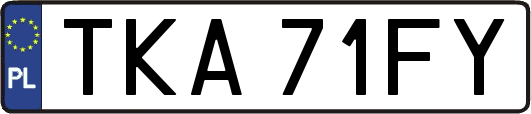 PL
TKA 71FY